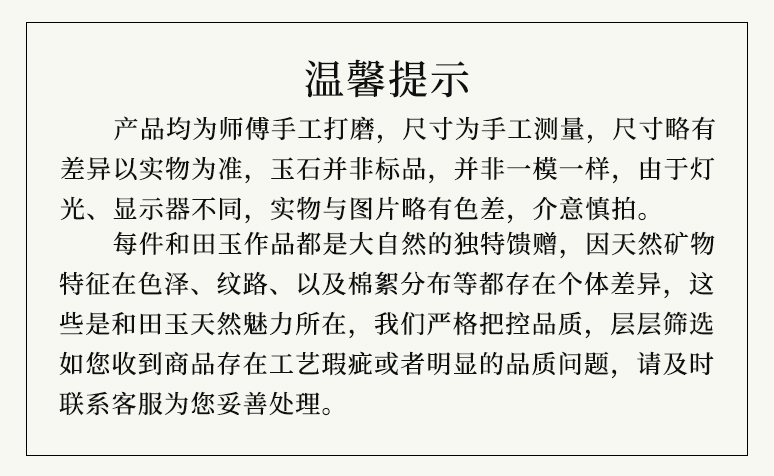 温馨提示

产品均为师傅手工打磨，尺寸为手工测量，尺寸略有差异以实物为准，玉石并非标品，并非一模一样，由于灯光、显示器不同，实物与图片略有色差，介意慎拍。

每件和田玉作品都是大自然的独特馈赠，因天然矿物特征在色泽、纹路、以及棉絮分布等都存在个体差异，这些是和田玉天然魅力所在，我们严格把控品质，层层筛选如您收到商品存在工艺瑕疵或者明显的品质问题，请及时联系客服为您妥善处理。